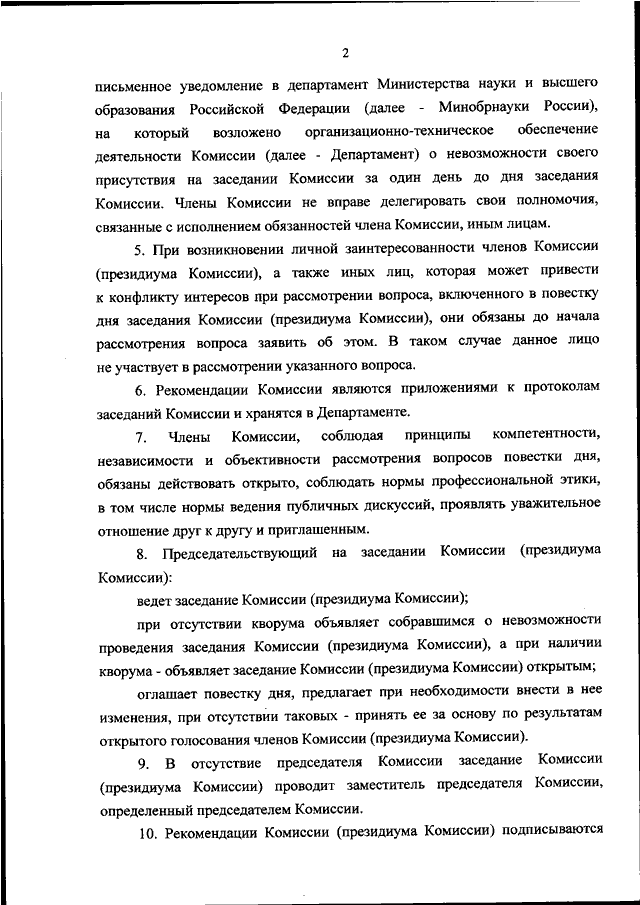 2

письменное уведомление в департамент Министерства науки и высшего образования Российской Федерации (далее - Минобрнауки России), на который возложено организационно-техническое обеспечение деятельности Комиссии (далее - Департамент) о невозможности своего присутствия на заседании Комиссии за один день до дня заседания Комиссии. Члены Комиссии не вправе делегировать свои полномочия, связанные с исполнением обязанностей члена Комиссии, иным лицам.

5. При возникновении личной заинтересованности членов Комиссии (президиума Комиссии), а также иных лиц, которая может привести к конфликту интересов при рассмотрении вопроса, включенного в повестку дня заседания Комиссии (президиума Комиссии), они обязаны до начала рассмотрения вопроса заявить об этом. В таком случае данное лицо не участвует в рассмотрении указанного вопроса.

6. Рекомендации Комиссии являются приложениями к протоколам заседаний Комиссии и хранятся в Департаменте.

7. Члены Комиссии, соблюдая принципы компетентности, независимости и объективности рассмотрения вопросов повестки дня, обязаны действовать открыто, соблюдать нормы профессиональной этики, в том числе нормы ведения публичных дискуссий, проявлять уважительное отношение друг к другу и приглашенным.

8. Председательствующий на заседании Комиссии (президиума Комиссии):

ведет заседание Комиссии (президиума Комиссии);

при отсутствии кворума объявляет собравшимся о невозможности проведения заседания Комиссии (президиума Комиссии), а при наличии кворума - объявляет заседание Комиссии (президиума Комиссии) открытым;

оглашает повестку дня, предлагает при необходимости внести в нее изменения, при отсутствии таковых - принять ее за основу по результатам открытого голосования членов Комиссии (президиума Комиссии).

9. В отсутствие председателя Комиссии заседание Комиссии (президиума Комиссии) проводит заместитель председателя Комиссии, определенный председателем Комиссии.

10. Рекомендации Комиссии (президиума Комиссии) подписываются